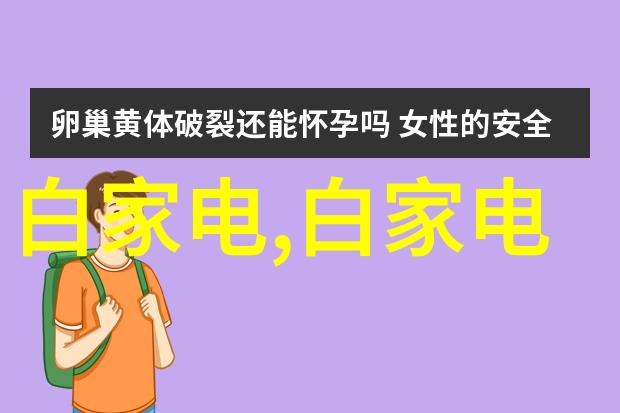 卵巢黄体破裂还能怀孕吗 女性的安全

白家电,白家电